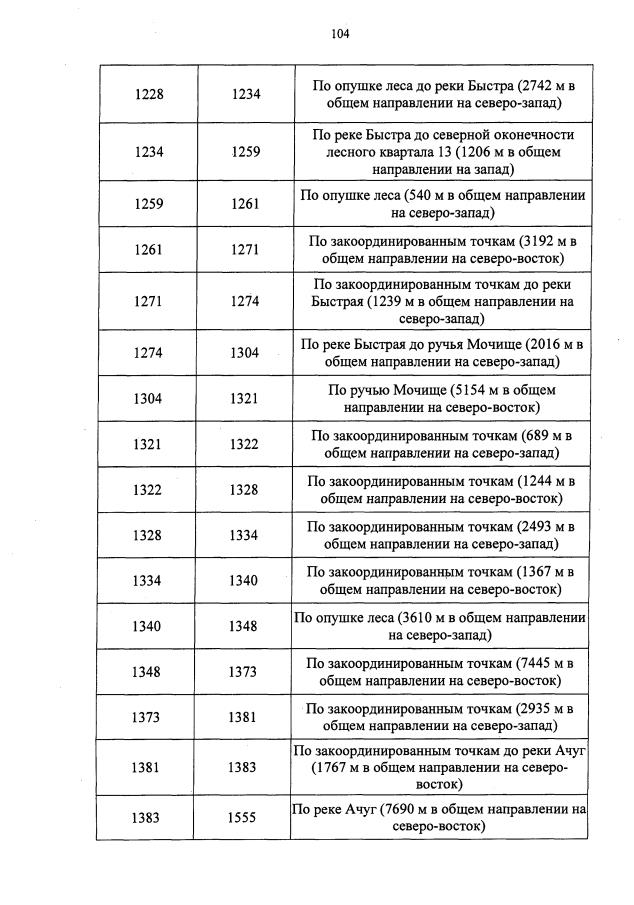 104

| | | |
|---|---|---|
| 1228 | 1234 | По опушке леса до реки Быстра (2742 м в общем направлении на северо-запад) |
| 1234 | 1259 | По реке Быстра до северной оконечности лесного квартала 13 (1206 м в общем направлении на запад) |
| 1259 | 1261 | По опушке леса (540 м в общем направлении на северо-запад) |
| 1261 | 1271 | По закоординированным точкам (3192 м в общем направлении на северо-восток) |
| 1271 | 1274 | По закоординированным точкам до реки Быстрая (1239 м в общем направлении на северо-запад) |
| 1274 | 1304 | По реке Быстрая до ручья Мочище (2016 м в общем направлении на северо-запад) |
| 1304 | 1321 | По ручью Мочище (5154 м в общем направлении на северо-восток) |
| 1321 | 1322 | По закоординированным точкам (689 м в общем направлении на северо-запад) |
| 1322 | 1328 | По закоординированным точкам (1244 м в общем направлении на северо-восток) |
| 1328 | 1334 | По закоординированным точкам (2493 м в общем направлении на северо-запад) |
| 1334 | 1340 | По закоординированным точкам (1367 м в общем направлении на северо-восток) |
| 1340 | 1348 | По опушке леса (3610 м в общем направлении на северо-запад) |
| 1348 | 1373 | По закоординированным точкам (7445 м в общем направлении на северо-восток) |
| 1373 | 1381 | По закоординированным точкам (2935 м в общем направлении на северо-запад) |
| 1381 | 1383 | По закоординированным точкам до реки Ачуг (1767 м в общем направлении на северо-восток) |
| 1383 | 1555 | По реке Ачуг (7690 м в общем направлении на северо-восток) |